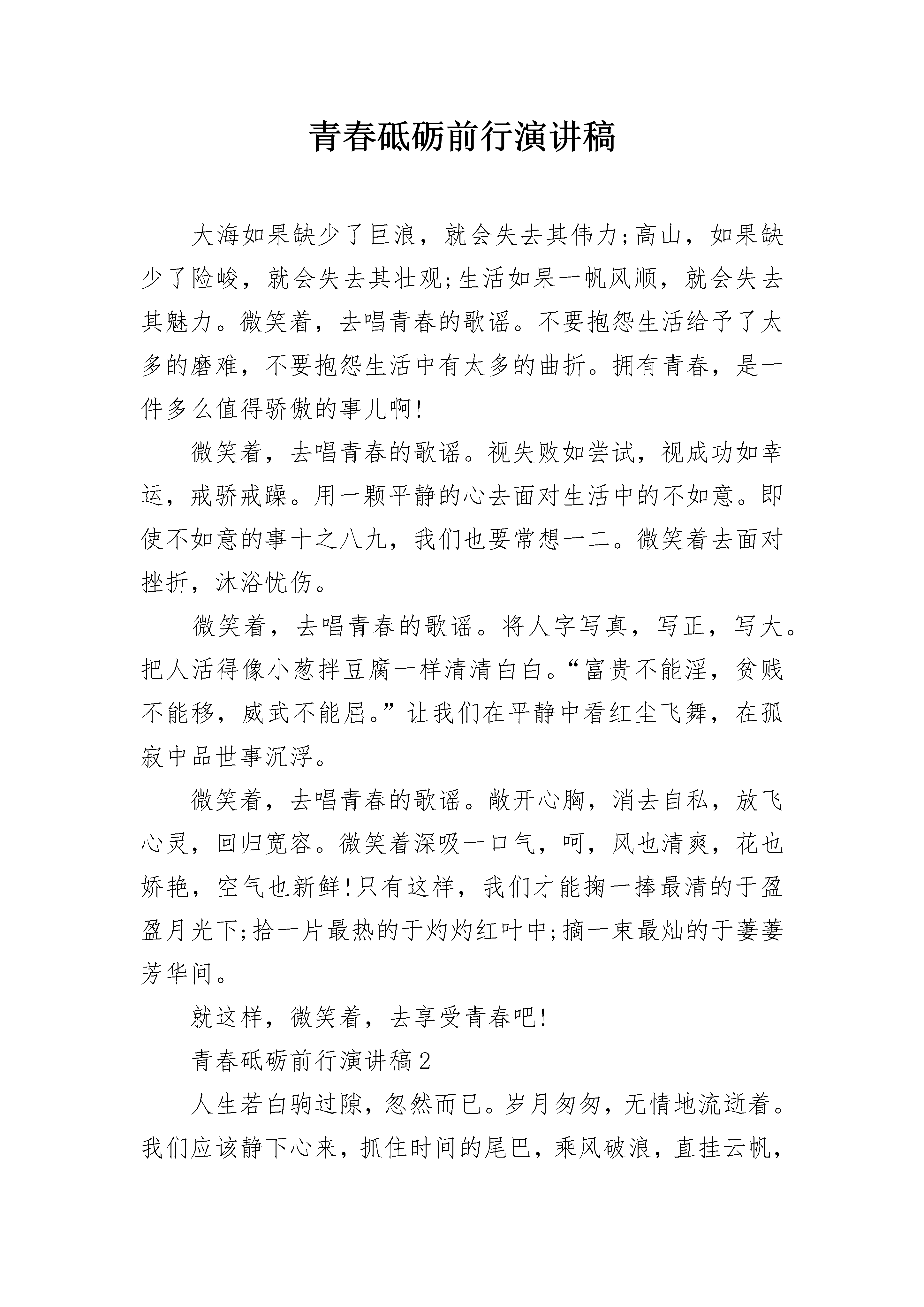 青春砥砺前行演讲稿

大海如果缺少了巨浪，就会失去其伟力;高山，如果缺少了险峻，就会失去其壮观;生活如果一帆风顺，就会失去其魅力。微笑着，去唱青春的歌谣。不要抱怨生活给予了太多的磨难，不要抱怨生活中有太多的曲折。拥有青春，是一件多么值得骄傲的事儿啊!

微笑着，去唱青春的歌谣。视失败如尝试，视成功如幸运，戒骄戒躁。用一颗平静的心去面对生活中的不如意。即使不如意的事十之八九，我们也要常想一二。微笑着去面对挫折，沐浴忧伤。

微笑着，去唱青春的歌谣。将人字写真，写正，写大。把人活得像小葱拌豆腐一样清清白白。“富贵不能淫，贫贱不能移，威武不能屈。”让我们在平静中看红尘飞舞，在孤寂中品世事沉浮。

微笑着，去唱青春的歌谣。敞开心胸，消去自私，放飞心灵，回归宽容。微笑着深吸一口气，呵，风也清爽，花也娇艳，空气也新鲜!只有这样，我们才能掬一捧最清的于盈盈月光下;拾一片最热的于灼灼红叶中;摘一束最灿的于萋萋芳华间。

就这样，微笑着，去享受青春吧!

青春砥砺前行演讲稿2

人生若白驹过隙，忽然而已。岁月匆匆，无情地流逝着。我们应该静下心来，抓住时间的尾巴，乘风破浪，直挂云帆，